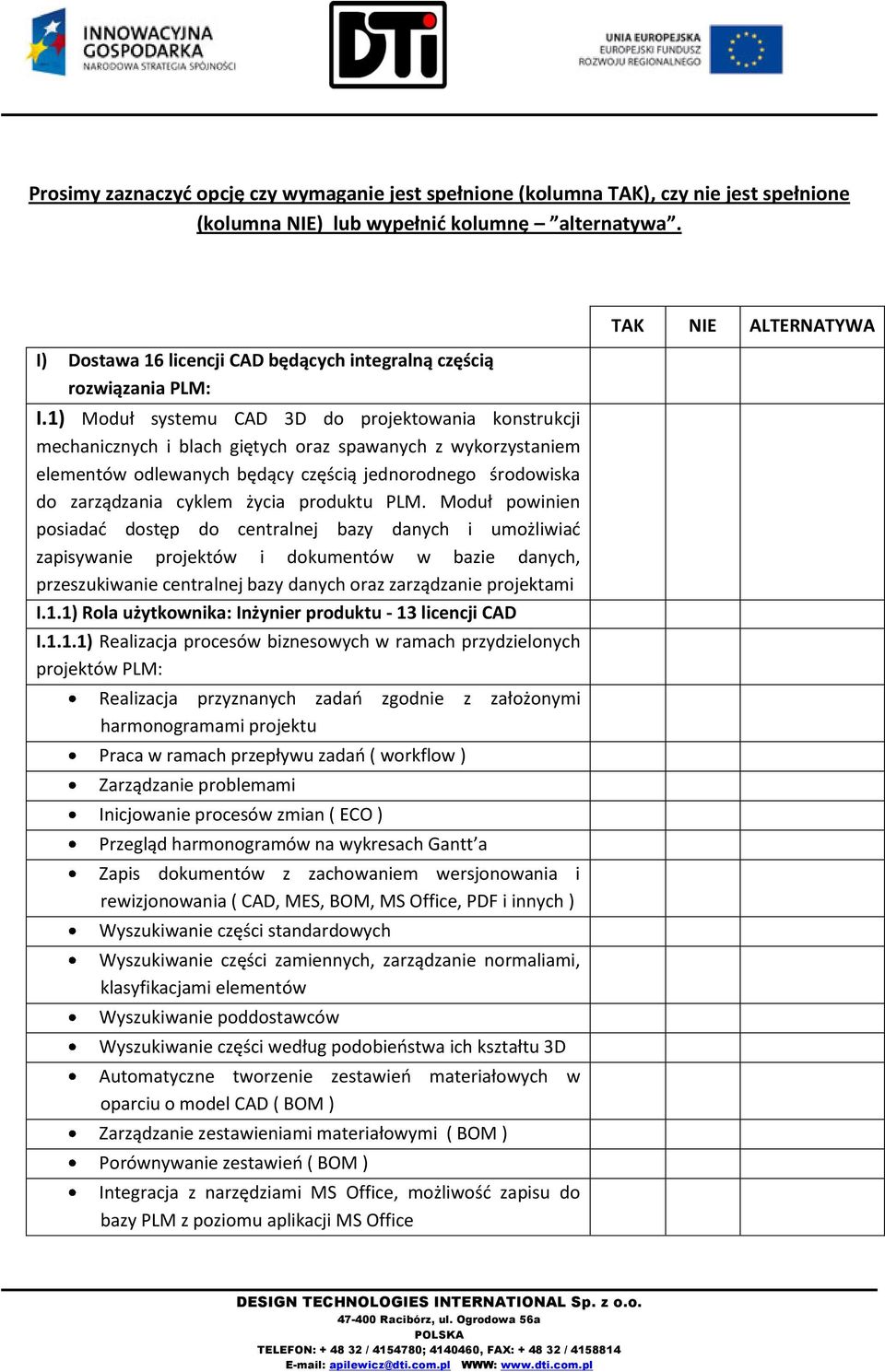 INNOWACYJNA GOSPODARKA
NARODOWA STRATEGIA SPÓJNOŚCI

DTi

UNIA EUROPEJSKA
EUROPEJSKI FUNDUSZ ROZWOJU REGIONALNEGO

Prosimy zaznaczyć opcję czy wymaganie jest spełnione (kolumna TAK), czy nie jest spełnione (kolumna NIE) lub wypełnić kolumnę – "alternatywa".

| | TAK | NIE | ALTERNATYWA |
|---|---|---|---|
| I) Dostawa 16 licencji CAD będących integralną częścią rozwiązania PLM: | | | |
| I.1) Moduł systemu CAD 3D do projektowania konstrukcji mechanicznych i blach giętych oraz spawanych z wykorzystaniem elementów odlewanych będący częścią jednorodnego środowiska do zarządzania cyklem życia produktu PLM. Moduł powinien posiadać dostęp do centralnej bazy danych i umożliwiać zapisywanie projektów i dokumentów w bazie danych, przeszukiwanie centralnej bazy danych oraz zarządzanie projektami | | | |
| I.1.1) Rola użytkownika: Inżynier produktu - 13 licencji CAD | | | |
| I.1.1.1) Realizacja procesów biznesowych w ramach przydzielonych projektów PLM: | | | |
| • Realizacja przyznanych zadań zgodnie z założonymi harmonogramami projektu | | | |
| • Praca w ramach przepływu zadań ( workflow ) | | | |
| • Zarządzanie problemami | | | |
| • Inicjowanie procesów zmian ( ECO ) | | | |
| • Przegląd harmonogramów na wykresach Gantt'a | | | |
| • Zapis dokumentów z zachowaniem wersjonowania i rewizjonowania ( CAD, MES, BOM, MS Office, PDF i innych ) | | | |
| • Wyszukiwanie części standardowych | | | |
| • Wyszukiwanie części zamiennych, zarządzanie normaliami, klasyfikacjami elementów | | | |
| • Wyszukiwanie poddostawców | | | |
| • Wyszukiwanie części według podobieństwa ich kształtu 3D | | | |
| • Automatyczne tworzenie zestawień materiałowych w oparciu o model CAD ( BOM ) | | | |
| • Zarządzanie zestawieniami materiałowymi ( BOM ) | | | |
| • Porównywanie zestawień ( BOM ) | | | |
| • Integracja z narzędziami MS Office, możliwość zapisu do bazy PLM z poziomu aplikacji MS Office | | | |

DESIGN TECHNOLOGIES INTERNATIONAL Sp. z o.o.
47-400 Racibórz, ul. Ogrodowa 56a
POLSKA
TELEFON: + 48 32 / 4154780; 4140460, FAX: + 48 32 / 4158814
E-mail: apilewicz@dti.com.pl WWW: www.dti.com.pl